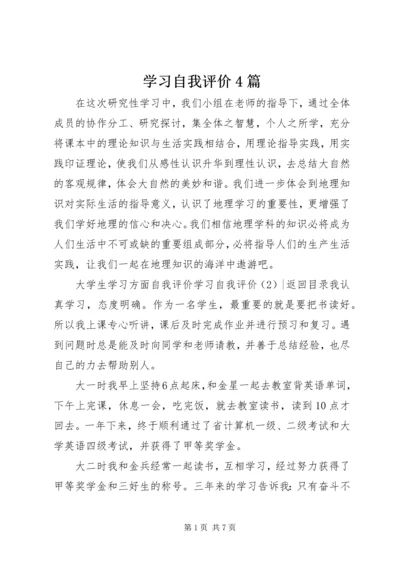 学习自我评价4篇

在这次研究性学习中，我们小组在老师的指导下，通过全体成员的协作分工、研究探讨，集全体之智慧，个人之所学，充分将课本中的理论知识与生活实践相结合，用理论指导实践，用实践印证理论，使我们从感性认识升华到理性认识，去总结大自然的客观规律，体会大自然的美妙和谐。我们进一步体会到地理知识对实际生活的指导意义，认识了地理学习的重要性，更增强了我们学好地理的信心和决心。我们相信地理学科的知识必将成为人们生活中不可或缺的重要组成部分，必将指导人们的生产生活实践，让我们一起在地理知识的海洋中遨游吧。

大学生学习方面自我评价学习自我评价（2）|返回目录我认真学习，态度明确。作为一名学生，最重要的就是要把书读好。所以我上课专心听讲，课后及时完成作业并进行预习和复习。遇到问题时总是能及时向同学和老师请教，并善于总结经验，也尽自己的力去帮助别人。

大一时我早上坚持6点起床，和金星一起去教室背英语单词，下午上完课，休息一会，吃完饭，就去教室读书，读到10点才回去。一年下来，终于顺利通过了省计算机一级、二级考试和大学英语四级考试，并获得了甲等奖学金。

大二时我和金兵经常一起读书，互相学习，经过努力获得了甲等奖学金和三好生的称号。三年来的学习告诉我：只有奋斗不

第1页 共7页